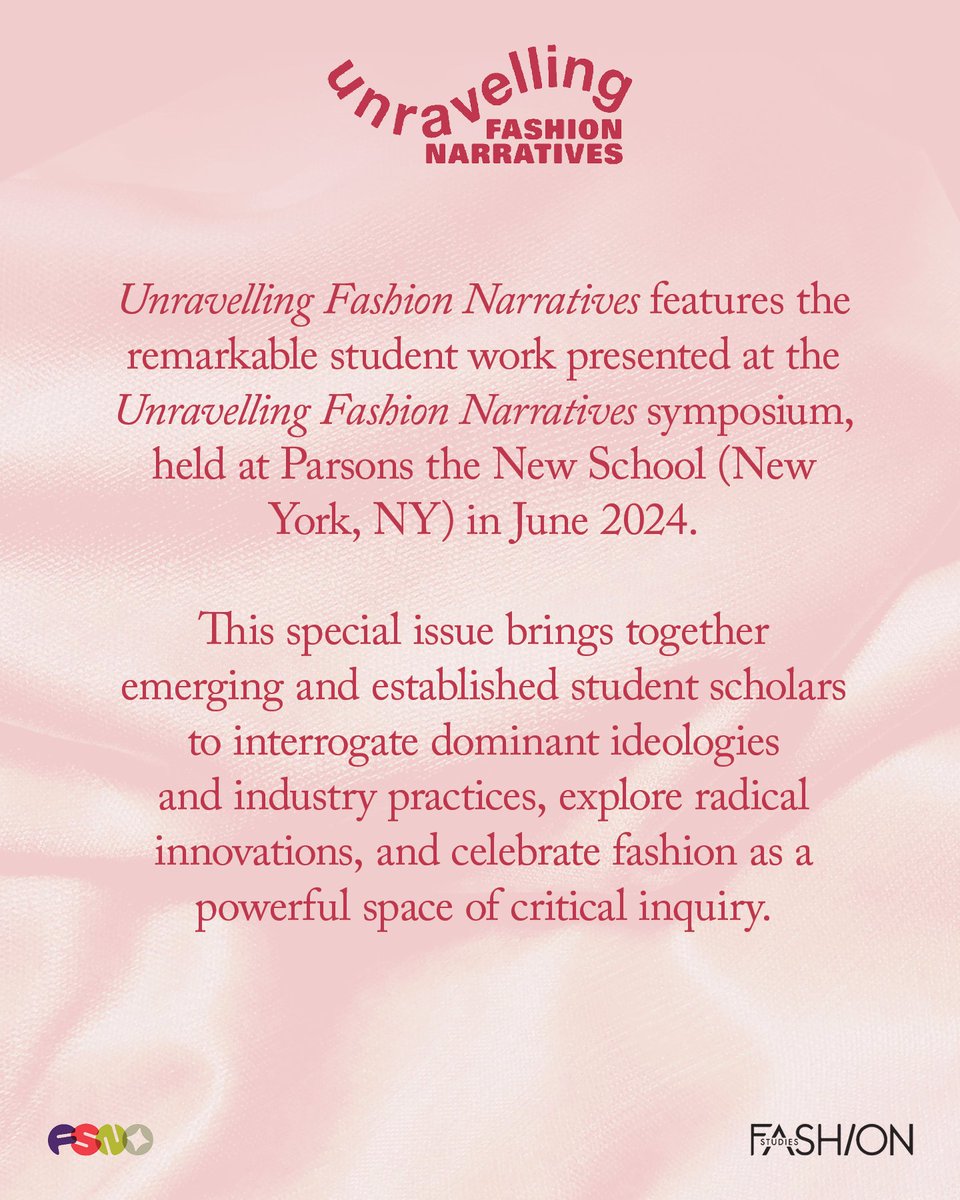 unravelling
FASHION
NARRATIVES

Unravelling Fashion Narratives features the remarkable student work presented at the Unravelling Fashion Narratives symposium, held at Parsons the New School (New York, NY) in June 2024.

This special issue brings together emerging and established student scholars to interrogate dominant ideologies and industry practices, explore radical innovations, and celebrate fashion as a powerful space of critical inquiry.

FSN

FASHION STUDIES